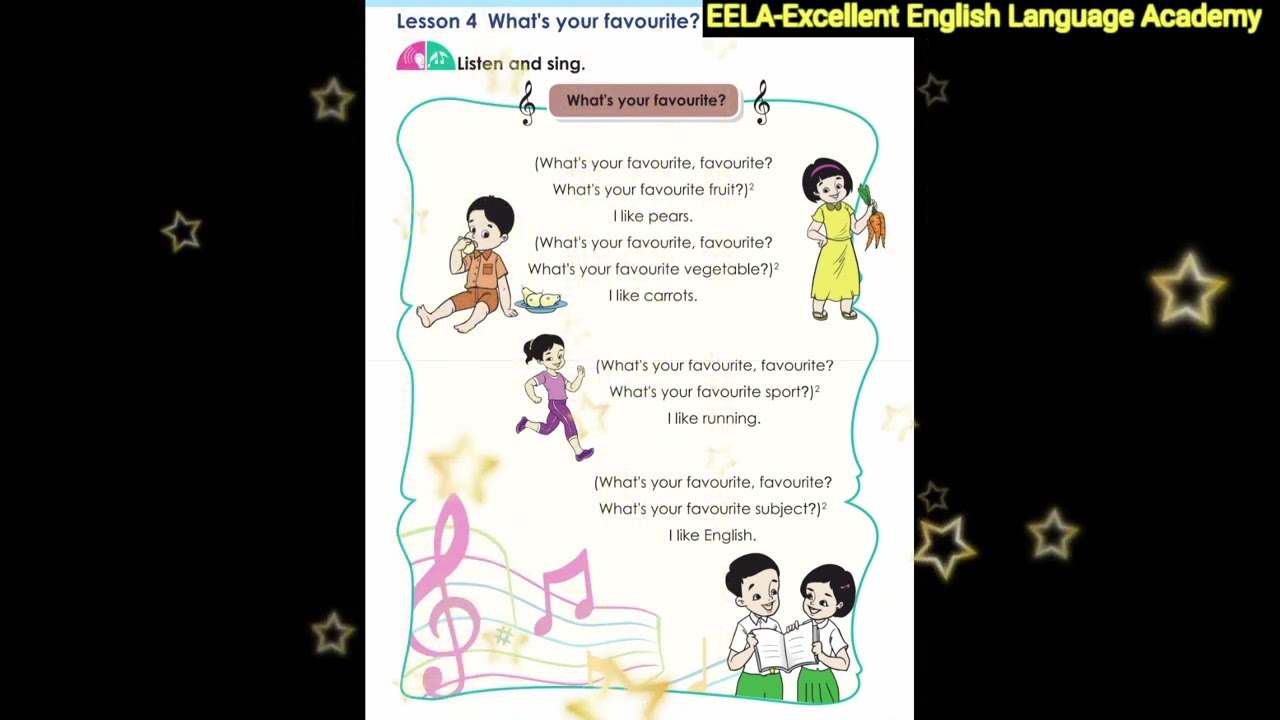 Lesson 4 What's your favourite?

EELA-Excellent English Language Academy

Listen and sing.

What's your favourite?

(What's your favourite, favourite?
What's your favourite fruit?)$^2$
I like pears.
(What's your favourite, favourite?
What's your favourite vegetable?)$^2$
I like carrots.

(What's your favourite, favourite?
What's your favourite sport?)$^2$
I like running.

(What's your favourite, favourite?
What's your favourite subject?)$^2$
I like English.